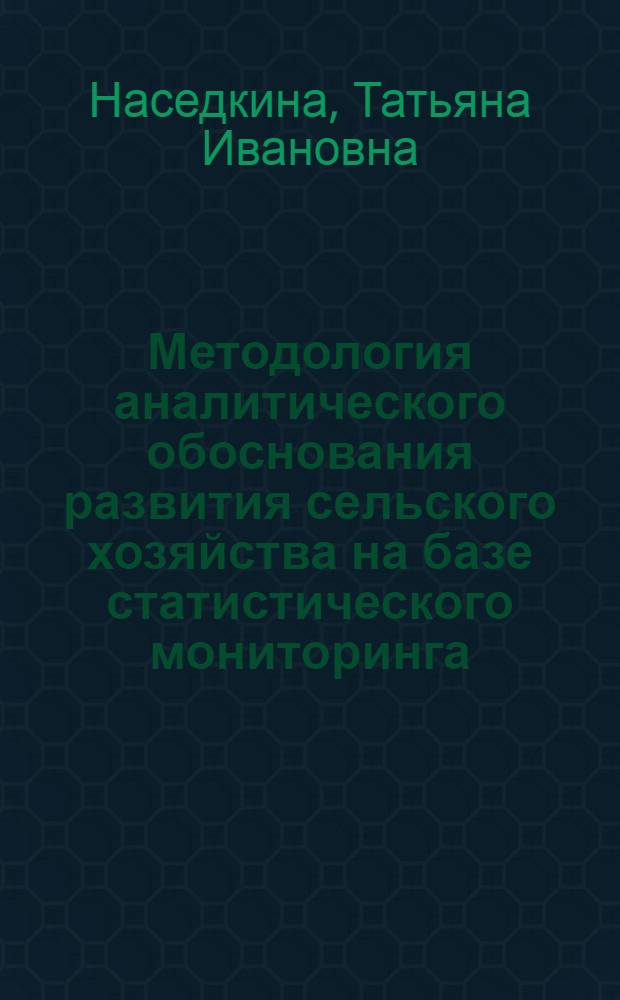 Наседкина, Татьяна Ивановна

Методология аналитического обоснования развития сельского хозяйства на базе статистического мониторинга